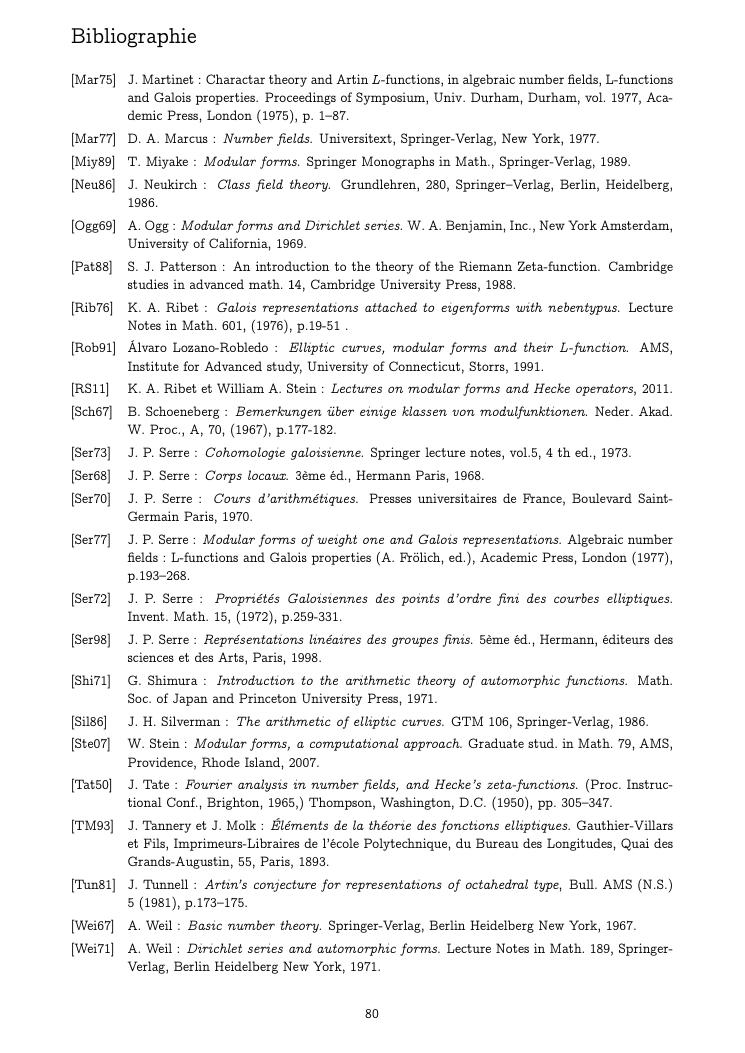 Bibliographie

[Mar75] J. Martinet : Charactar theory and Artin $L$-functions, in algebraic number fields, L-functions and Galois properties. Proceedings of Symposium, Univ. Durham, Durham, vol. 1977, Academic Press, London (1975), p. 1–87.

[Mar77] D. A. Marcus : Number fields. Universitext, Springer-Verlag, New York, 1977.

[Miy89] T. Miyake : Modular forms. Springer Monographs in Math., Springer-Verlag, 1989.

[Neu86] J. Neukirch : Class field theory. Grundlehren, 280, Springer–Verlag, Berlin, Heidelberg, 1986.

[Ogg69] A. Ogg : Modular forms and Dirichlet series. W. A. Benjamin, Inc., New York Amsterdam, University of California, 1969.

[Pat88] S. J. Patterson : An introduction to the theory of the Riemann Zeta-function. Cambridge studies in advanced math. 14, Cambridge University Press, 1988.

[Rib76] K. A. Ribet : Galois representations attached to eigenforms with nebentypus. Lecture Notes in Math. 601, (1976), p.19-51 .

[Rob91] Álvaro Lozano-Robledo : Elliptic curves, modular forms and their L-function. AMS, Institute for Advanced study, University of Connecticut, Storrs, 1991.

[RS11] K. A. Ribet et William A. Stein : Lectures on modular forms and Hecke operators, 2011.

[Sch67] B. Schoeneberg : Bemerkungen über einige klassen von modulfunktionen. Neder. Akad. W. Proc., A, 70, (1967), p.177-182.

[Ser73] J. P. Serre : Cohomologie galoisienne. Springer lecture notes, vol.5, 4 th ed., 1973.

[Ser68] J. P. Serre : Corps locaux. 3ème éd., Hermann Paris, 1968.

[Ser70] J. P. Serre : Cours d'arithmétiques. Presses universitaires de France, Boulevard Saint-Germain Paris, 1970.

[Ser77] J. P. Serre : Modular forms of weight one and Galois representations. Algebraic number fields : L-functions and Galois properties (A. Frölich, ed.), Academic Press, London (1977), p.193–268.

[Ser72] J. P. Serre : Propriétés Galoisiennes des points d'ordre fini des courbes elliptiques. Invent. Math. 15, (1972), p.259-331.

[Ser98] J. P. Serre : Représentations linéaires des groupes finis. 5ème éd., Hermann, éditeurs des sciences et des Arts, Paris, 1998.

[Shi71] G. Shimura : Introduction to the arithmetic theory of automorphic functions. Math. Soc. of Japan and Princeton University Press, 1971.

[Sil86] J. H. Silverman : The arithmetic of elliptic curves. GTM 106, Springer-Verlag, 1986.

[Ste07] W. Stein : Modular forms, a computational approach. Graduate stud. in Math. 79, AMS, Providence, Rhode Island, 2007.

[Tat50] J. Tate : Fourier analysis in number fields, and Hecke's zeta-functions. (Proc. Instructional Conf., Brighton, 1965,) Thompson, Washington, D.C. (1950), pp. 305–347.

[TM93] J. Tannery et J. Molk : Éléments de la théorie des fonctions elliptiques. Gauthier-Villars et Fils, Imprimeurs-Libraires de l'école Polytechnique, du Bureau des Longitudes, Quai des Grands-Augustin, 55, Paris, 1893.

[Tun81] J. Tunnell : Artin's conjecture for representations of octahedral type, Bull. AMS (N.S.) 5 (1981), p.173–175.

[Wei67] A. Weil : Basic number theory. Springer-Verlag, Berlin Heidelberg New York, 1967.

[Wei71] A. Weil : Dirichlet series and automorphic forms. Lecture Notes in Math. 189, Springer-Verlag, Berlin Heidelberg New York, 1971.

80